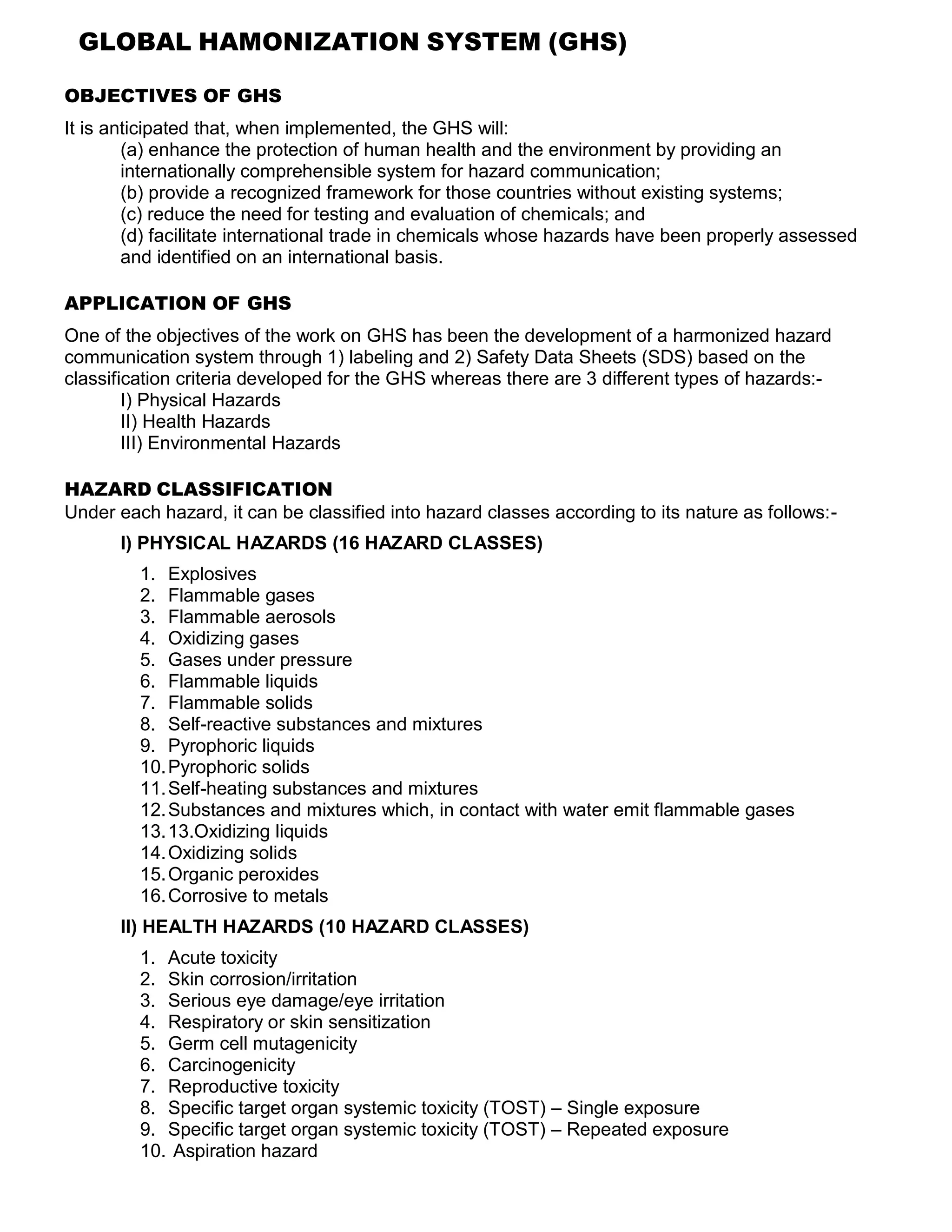 GLOBAL HAMONIZATION SYSTEM (GHS)

OBJECTIVES OF GHS

It is anticipated that, when implemented, the GHS will:
(a) enhance the protection of human health and the environment by providing an internationally comprehensible system for hazard communication;
(b) provide a recognized framework for those countries without existing systems;
(c) reduce the need for testing and evaluation of chemicals; and
(d) facilitate international trade in chemicals whose hazards have been properly assessed and identified on an international basis.

APPLICATION OF GHS

One of the objectives of the work on GHS has been the development of a harmonized hazard communication system through 1) labeling and 2) Safety Data Sheets (SDS) based on the classification criteria developed for the GHS whereas there are 3 different types of hazards:-
I) Physical Hazards
II) Health Hazards
III) Environmental Hazards

HAZARD CLASSIFICATION
Under each hazard, it can be classified into hazard classes according to its nature as follows:-

I) PHYSICAL HAZARDS (16 HAZARD CLASSES)

1. Explosives
2. Flammable gases
3. Flammable aerosols
4. Oxidizing gases
5. Gases under pressure
6. Flammable liquids
7. Flammable solids
8. Self-reactive substances and mixtures
9. Pyrophoric liquids
10. Pyrophoric solids
11. Self-heating substances and mixtures
12. Substances and mixtures which, in contact with water emit flammable gases
13. 13.Oxidizing liquids
14. Oxidizing solids
15. Organic peroxides
16. Corrosive to metals

II) HEALTH HAZARDS (10 HAZARD CLASSES)

1. Acute toxicity
2. Skin corrosion/irritation
3. Serious eye damage/eye irritation
4. Respiratory or skin sensitization
5. Germ cell mutagenicity
6. Carcinogenicity
7. Reproductive toxicity
8. Specific target organ systemic toxicity (TOST) – Single exposure
9. Specific target organ systemic toxicity (TOST) – Repeated exposure
10. Aspiration hazard